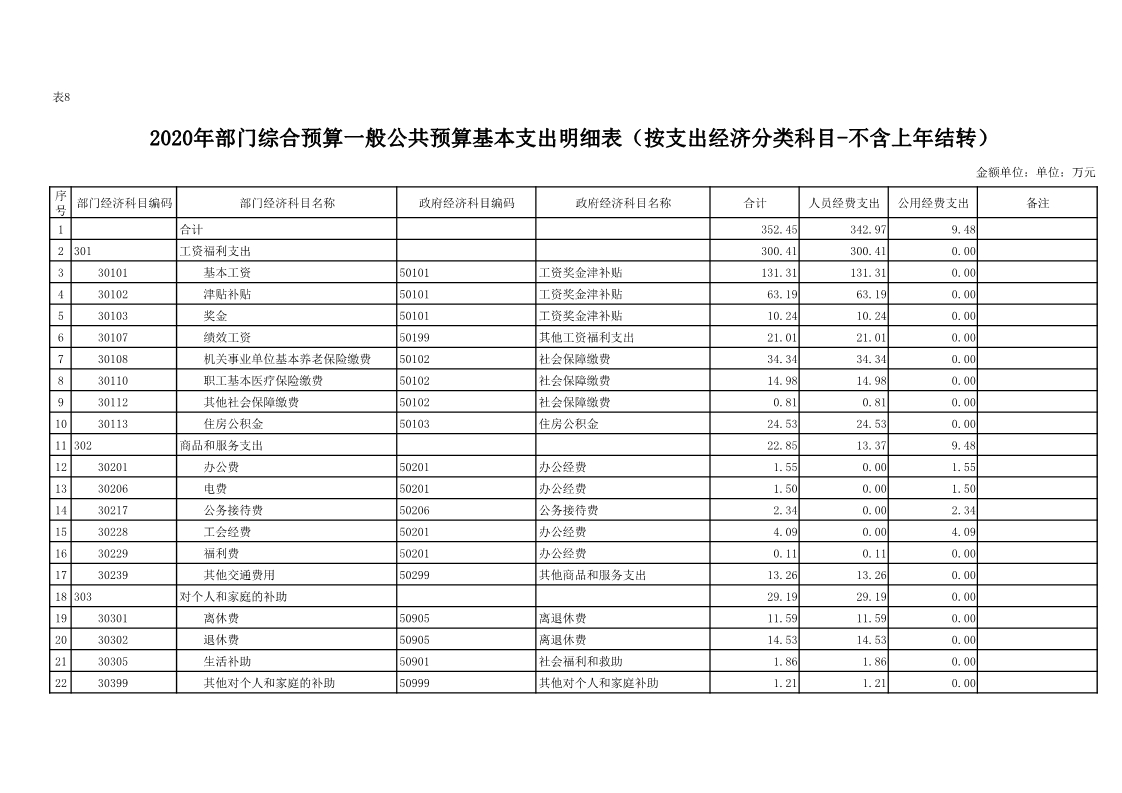 表8

2020年部门综合预算一般公共预算基本支出明细表（按支出经济分类科目-不含上年结转）

金额单位：单位：万元

| 序号 | 部门经济科目编码 | 部门经济科目名称 | 政府经济科目编码 | 政府经济科目名称 | 合计 | 人员经费支出 | 公用经费支出 | 备注 |
|---|---|---|---|---|---|---|---|---|
| 1 | | 合计 | | | 352.45 | 342.97 | 9.48 | |
| 2 | 301 | 工资福利支出 | | | 300.41 | 300.41 | 0.00 | |
| 3 | 30101 | 基本工资 | 50101 | 工资奖金津补贴 | 131.31 | 131.31 | 0.00 | |
| 4 | 30102 | 津贴补贴 | 50101 | 工资奖金津补贴 | 63.19 | 63.19 | 0.00 | |
| 5 | 30103 | 奖金 | 50101 | 工资奖金津补贴 | 10.24 | 10.24 | 0.00 | |
| 6 | 30107 | 绩效工资 | 50199 | 其他工资福利支出 | 21.01 | 21.01 | 0.00 | |
| 7 | 30108 | 机关事业单位基本养老保险缴费 | 50102 | 社会保障缴费 | 34.34 | 34.34 | 0.00 | |
| 8 | 30110 | 职工基本医疗保险缴费 | 50102 | 社会保障缴费 | 14.98 | 14.98 | 0.00 | |
| 9 | 30112 | 其他社会保障缴费 | 50102 | 社会保障缴费 | 0.81 | 0.81 | 0.00 | |
| 10 | 30113 | 住房公积金 | 50103 | 住房公积金 | 24.53 | 24.53 | 0.00 | |
| 11 | 302 | 商品和服务支出 | | | 22.85 | 13.37 | 9.48 | |
| 12 | 30201 | 办公费 | 50201 | 办公经费 | 1.55 | 0.00 | 1.55 | |
| 13 | 30206 | 电费 | 50201 | 办公经费 | 1.50 | 0.00 | 1.50 | |
| 14 | 30217 | 公务接待费 | 50206 | 公务接待费 | 2.34 | 0.00 | 2.34 | |
| 15 | 30228 | 工会经费 | 50201 | 办公经费 | 4.09 | 0.00 | 4.09 | |
| 16 | 30229 | 福利费 | 50201 | 办公经费 | 0.11 | 0.11 | 0.00 | |
| 17 | 30239 | 其他交通费用 | 50299 | 其他商品和服务支出 | 13.26 | 13.26 | 0.00 | |
| 18 | 303 | 对个人和家庭的补助 | | | 29.19 | 29.19 | 0.00 | |
| 19 | 30301 | 离休费 | 50905 | 离退休费 | 11.59 | 11.59 | 0.00 | |
| 20 | 30302 | 退休费 | 50905 | 离退休费 | 14.53 | 14.53 | 0.00 | |
| 21 | 30305 | 生活补助 | 50901 | 社会福利和救助 | 1.86 | 1.86 | 0.00 | |
| 22 | 30399 | 其他对个人和家庭的补助 | 50999 | 其他对个人和家庭补助 | 1.21 | 1.21 | 0.00 | |